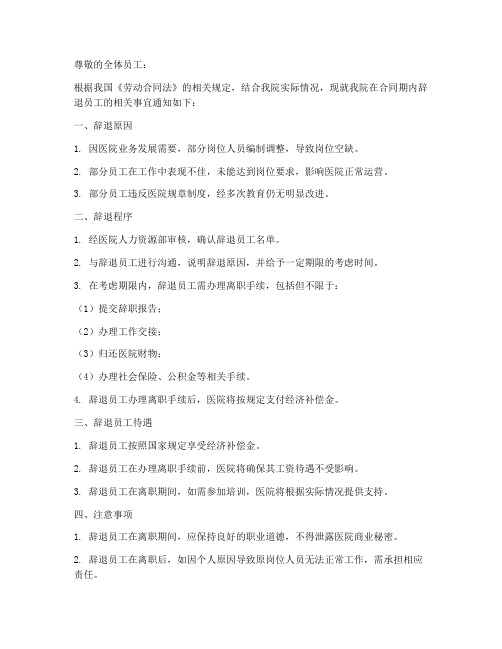 尊敬的全体员工：

根据我国《劳动合同法》的相关规定，结合我院实际情况，现就我院在合同期内辞退员工的相关事宜通知如下：

一、辞退原因

1. 因医院业务发展需要，部分岗位人员编制调整，导致岗位空缺。

2. 部分员工在工作中表现不佳，未能达到岗位要求，影响医院正常运营。

3. 部分员工违反医院规章制度，经多次教育仍无明显改进。

二、辞退程序

1. 经医院人力资源部审核，确认辞退员工名单。

2. 与辞退员工进行沟通，说明辞退原因，并给予一定期限的考虑时间。

3. 在考虑期限内，辞退员工需办理离职手续，包括但不限于：

（1）提交辞职报告；

（2）办理工作交接；

（3）归还医院财物；

（4）办理社会保险、公积金等相关手续。

4. 辞退员工办理离职手续后，医院将按规定支付经济补偿金。

三、辞退员工待遇

1. 辞退员工按照国家规定享受经济补偿金。

2. 辞退员工在办理离职手续前，医院将确保其工资待遇不受影响。

3. 辞退员工在离职期间，如需参加培训，医院将根据实际情况提供支持。

四、注意事项

1. 辞退员工在离职期间，应保持良好的职业道德，不得泄露医院商业秘密。

2. 辞退员工在离职后，如因个人原因导致原岗位人员无法正常工作，需承担相应责任。